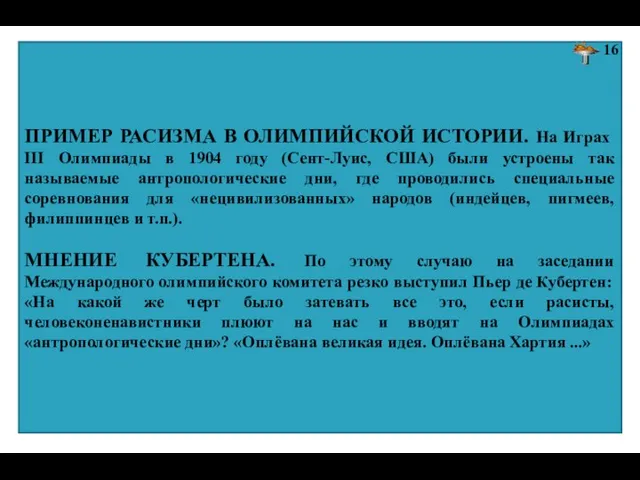 16

ПРИМЕР РАСИЗМА В ОЛИМПИЙСКОЙ ИСТОРИИ. На Играх III Олимпиады в 1904 году (Сент-Луис, США) были устроены так называемые антропологические дни, где проводились специальные соревнования для «нецивилизованных» народов (индейцев, пигмеев, филиппинцев и т.п.).

МНЕНИЕ КУБЕРТЕНА. По этому случаю на заседании Международного олимпийского комитета резко выступил Пьер де Кубертен: «На какой же черт было затевать все это, если расисты, человеконенавистники плюют на нас и вводят на Олимпиадах «антропологические дни»? «Оплёвана великая идея. Оплёвана Хартия ...»